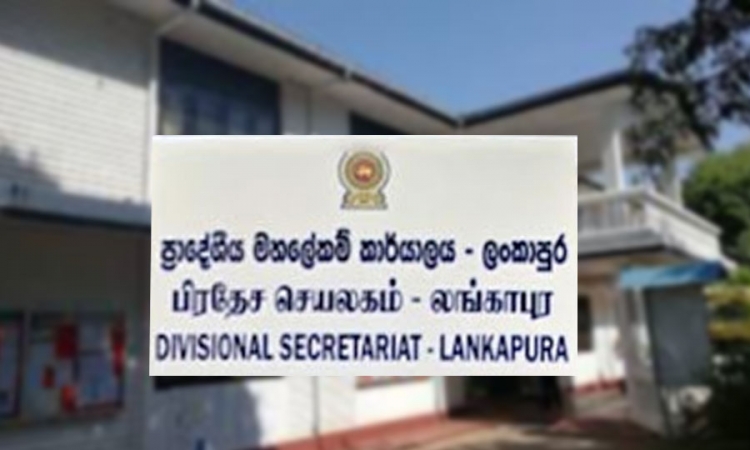 ප්‍රාදේශීය මහලේකම් කාර්යාලය - ලංකාපුර
பிரதேச செயலகம் - லங்காபுர
DIVISIONAL SECRETARIAT - LANKAPURA